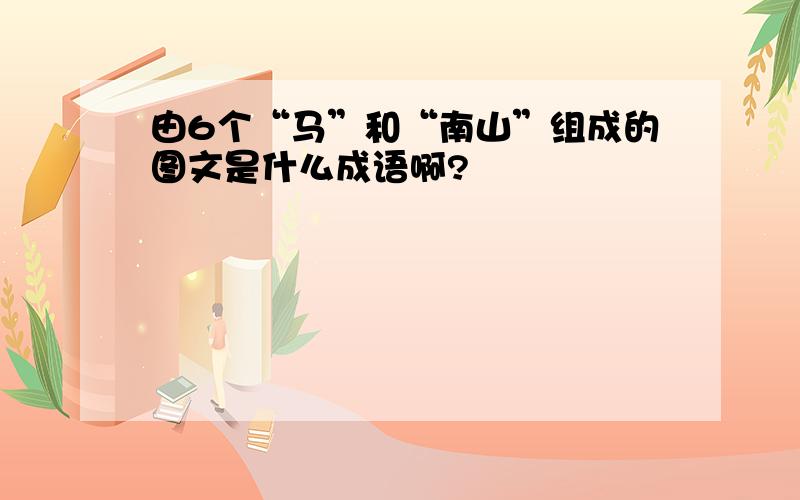 由6个“马”和“南山”组成的图文是什么成语啊?